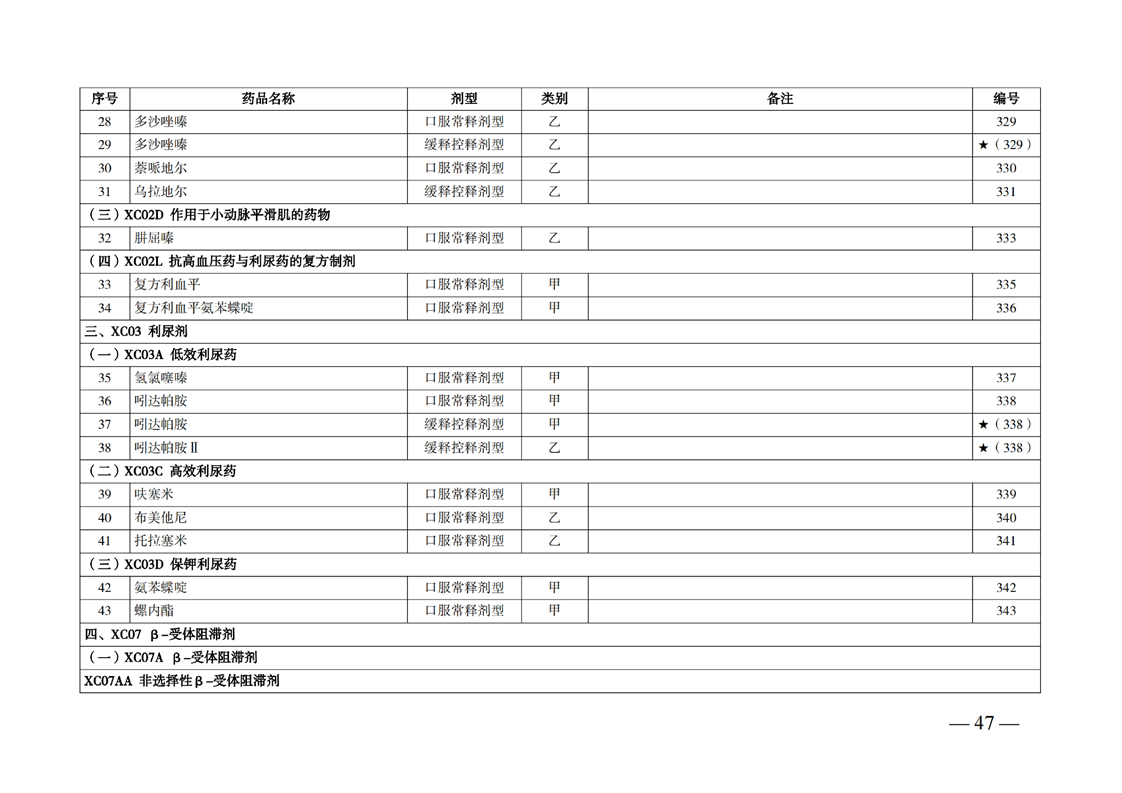 | 序号 | 药品名称 | 剂型 | 类别 | 备注 | 编号 |
|---|---|---|---|---|---|
| 28 | 多沙唑嗪 | 口服常释剂型 | 乙 | | 329 |
| 29 | 多沙唑嗪 | 缓释控释剂型 | 乙 | | ★（329） |
| 30 | 萘哌地尔 | 口服常释剂型 | 乙 | | 330 |
| 31 | 乌拉地尔 | 缓释控释剂型 | 乙 | | 331 |
| （三）XC02D 作用于小动脉平滑肌的药物 | | | | | |
| 32 | 肼屈嗪 | 口服常释剂型 | 乙 | | 333 |
| （四）XC02L 抗高血压药与利尿药的复方制剂 | | | | | |
| 33 | 复方利血平 | 口服常释剂型 | 甲 | | 335 |
| 34 | 复方利血平氨苯蝶啶 | 口服常释剂型 | 甲 | | 336 |
| 三、XC03 利尿剂 | | | | | |
| （一）XC03A 低效利尿药 | | | | | |
| 35 | 氢氯噻嗪 | 口服常释剂型 | 甲 | | 337 |
| 36 | 吲达帕胺 | 口服常释剂型 | 甲 | | 338 |
| 37 | 吲达帕胺 | 缓释控释剂型 | 甲 | | ★（338） |
| 38 | 吲达帕胺Ⅱ | 缓释控释剂型 | 乙 | | ★（338） |
| （二）XC03C 高效利尿药 | | | | | |
| 39 | 呋塞米 | 口服常释剂型 | 甲 | | 339 |
| 40 | 布美他尼 | 口服常释剂型 | 乙 | | 340 |
| 41 | 托拉塞米 | 口服常释剂型 | 乙 | | 341 |
| （三）XC03D 保钾利尿药 | | | | | |
| 42 | 氨苯蝶啶 | 口服常释剂型 | 甲 | | 342 |
| 43 | 螺内酯 | 口服常释剂型 | 甲 | | 343 |
| 四、XC07 β-受体阻滞剂 | | | | | |
| （一）XC07A β-受体阻滞剂 | | | | | |
| XC07AA 非选择性β-受体阻滞剂 | | | | | |

— 47 —